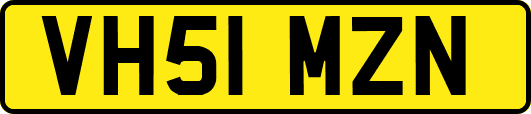 VH51 MZN